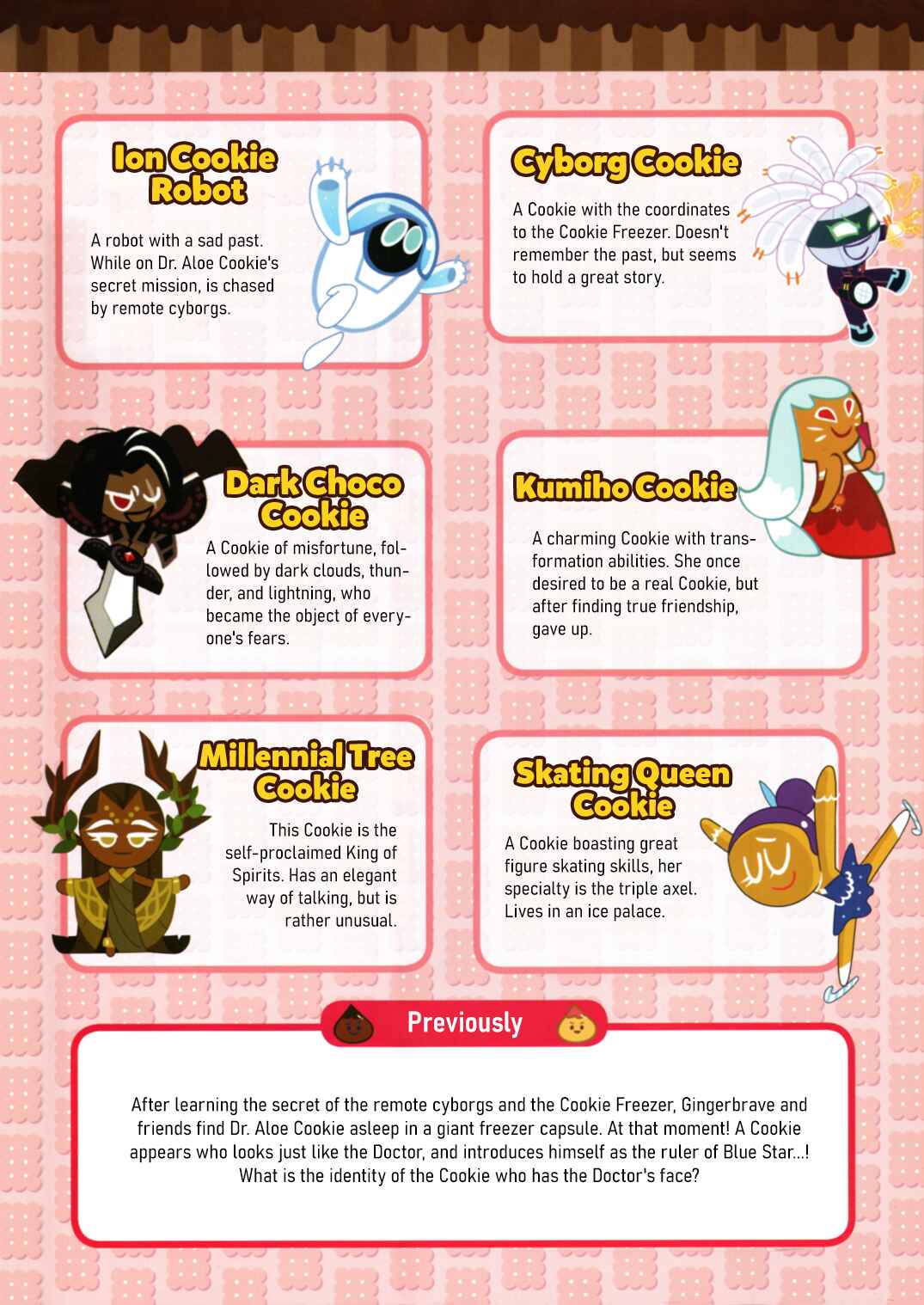 Ion Cookie Robot

A robot with a sad past. While on Dr. Aloe Cookie's secret mission, is chased by remote cyborgs.

Cyborg Cookie

A Cookie with the coordinates to the Cookie Freezer. Doesn't remember the past, but seems to hold a great story.

Dark Choco Cookie

A Cookie of misfortune, followed by dark clouds, thunder, and lightning, who became the object of everyone's fears.

Kumiho Cookie

A charming Cookie with transformation abilities. She once desired to be a real Cookie, but after finding true friendship, gave up.

Millennial Tree Cookie

This Cookie is the self-proclaimed King of Spirits. Has an elegant way of talking, but is rather unusual.

Skating Queen Cookie

A Cookie boasting great figure skating skills, her specialty is the triple axel. Lives in an ice palace.

Previously

After learning the secret of the remote cyborgs and the Cookie Freezer, Gingerbrave and friends find Dr. Aloe Cookie asleep in a giant freezer capsule. At that moment! A Cookie appears who looks just like the Doctor, and introduces himself as the ruler of Blue Star...! What is the identity of the Cookie who has the Doctor's face?